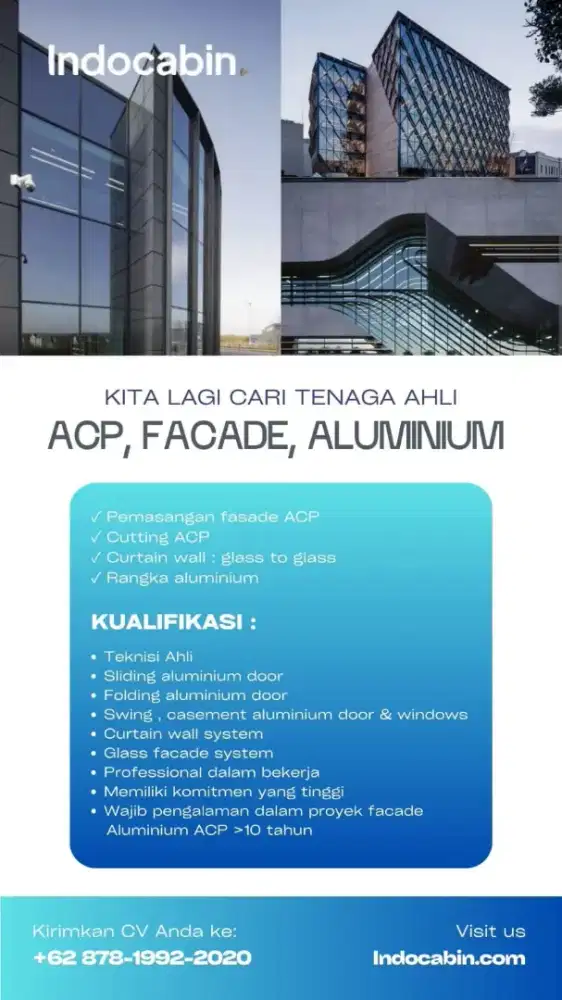 Indocabin

KITA LAGI CARI TENAGA AHLI
ACP, FACADE, ALUMINIUM

✓ Pemasangan fasade ACP
✓ Cutting ACP
✓ Curtain wall : glass to glass
✓ Rangka aluminium

KUALIFIKASI :

• Teknisi Ahli
• Sliding aluminium door
• Folding aluminium door
• Swing , casement aluminium door & windows
• Curtain wall system
• Glass facade system
• Professional dalam bekerja
• Memiliki komitmen yang tinggi
• Wajib pengalaman dalam proyek facade Aluminium ACP >10 tahun

Kirimkan CV Anda ke:
+62 878-1992-2020

Visit us
Indocabin.com